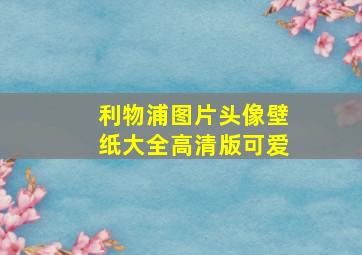 利物浦图片头像壁纸大全高清版可爱